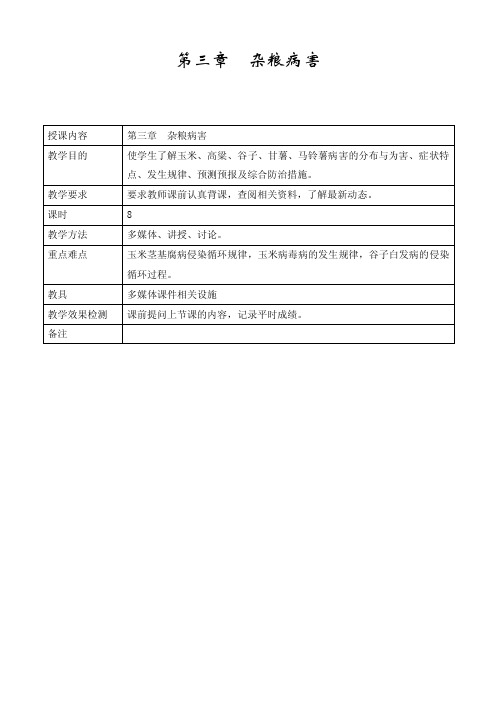 第三章　杂粮病害

| 授课内容 | 第三章　杂粮病害 |
|---|---|
| 教学目的 | 使学生了解玉米、高粱、谷子、甘薯、马铃薯病害的分布与为害、症状特点、发生规律、预测预报及综合防治措施。 |
| 教学要求 | 要求教师课前认真背课，查阅相关资料，了解最新动态。 |
| 课时 | 8 |
| 教学方法 | 多媒体、讲授、讨论。 |
| 重点难点 | 玉米茎基腐病侵染循环规律，玉米病毒病的发生规律，谷子白发病的侵染循环过程。 |
| 教具 | 多媒体课件相关设施 |
| 教学效果检测 | 课前提问上节课的内容，记录平时成绩。 |
| 备注 | |